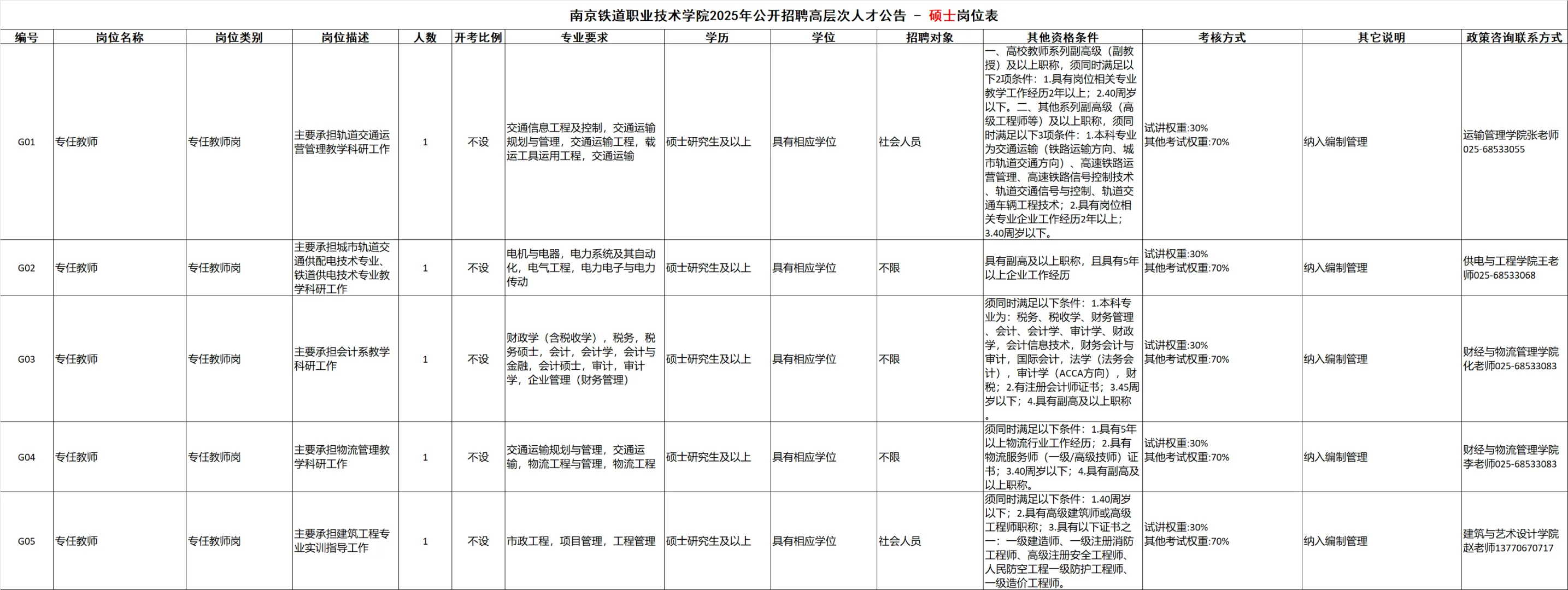 南京铁道职业技术学院2025年公开招聘高层次人才公告 – 硕士岗位表

| 编号 | 岗位名称 | 岗位类别 | 岗位描述 | 人数 | 开考比例 | 专业要求 | 学历 | 学位 | 招聘对象 | 其他资格条件 | 考核方式 | 其它说明 | 政策咨询联系方式 |
|---|---|---|---|---|---|---|---|---|---|---|---|---|---|
| G01 | 专任教师 | 专任教师岗 | 主要承担轨道交通运营管理教学科研工作 | 1 | 不设 | 交通信息工程及控制，交通运输规划与管理，交通运输工程，载运工具运用工程，交通运输 | 硕士研究生及以上 | 具有相应学位 | 社会人员 | 一、高校教师系列副高级（副教授）及以上职称，须同时满足以下2项条件：1.具有岗位相关专业教学工作经历2年以上；2.40周岁以下。二、其他系列副高级（高级工程师等）及以上职称，须同时满足以下3项条件：1.本科专业为交通运输（铁路运输方向、城市轨道交通方向）、高速铁路运营管理、高速铁路信号控制技术、轨道交通信号与控制、轨道交通车辆工程技术；2.具有岗位相关专业企业工作经历2年以上；3.40周岁以下。 | 试讲权重:30% 其他考试权重:70% | 纳入编制管理 | 运输管理学院张老师 025-68533055 |
| G02 | 专任教师 | 专任教师岗 | 主要承担城市轨道交通供配电技术专业、铁道供电技术专业教学科研工作 | 1 | 不设 | 电机与电器，电力系统及其自动化，电气工程，电力电子与电力传动 | 硕士研究生及以上 | 具有相应学位 | 不限 | 具有副高及以上职称，且具有5年以上企业工作经历 | 试讲权重:30% 其他考试权重:70% | 纳入编制管理 | 供电与工程学院王老师025-68533068 |
| G03 | 专任教师 | 专任教师岗 | 主要承担会计系教学科研工作 | 1 | 不设 | 财政学（含税收学），税务，税务硕士，会计，会计学，会计与金融，会计硕士，审计，审计学，企业管理（财务管理） | 硕士研究生及以上 | 具有相应学位 | 不限 | 须同时满足以下条件：1.本科专业为：税务、税收学、财务管理、会计、会计学、审计学、财政学，会计信息技术，财务会计与审计，国际会计，法学（法务会计），审计学（ACCA方向），财税；2.有注册会计师证书；3.45周岁以下；4.具有副高及以上职称。 | 试讲权重:30% 其他考试权重:70% | 纳入编制管理 | 财经与物流管理学院化老师025-68533083 |
| G04 | 专任教师 | 专任教师岗 | 主要承担物流管理教学科研工作 | 1 | 不设 | 交通运输规划与管理，交通运输，物流工程与管理，物流工程 | 硕士研究生及以上 | 具有相应学位 | 不限 | 须同时满足以下条件：1.具有5年以上物流行业工作经历；2.具有物流服务师（一级/高级技师）证书；3.40周岁以下；4.具有副高及以上职称。 | 试讲权重:30% 其他考试权重:70% | 纳入编制管理 | 财经与物流管理学院李老师025-68533083 |
| G05 | 专任教师 | 专任教师岗 | 主要承担建筑工程专业实训指导工作 | 1 | 不设 | 市政工程，项目管理，工程管理 | 硕士研究生及以上 | 具有相应学位 | 社会人员 | 须同时满足以下条件：1.40周岁以下；2.具有高级建筑师或高级工程师职称；3.具有以下证书之一：一级建造师、一级注册消防工程师、高级注册安全工程师、人民防空工程一级防护工程师、一级造价工程师。 | 试讲权重:30% 其他考试权重:70% | 纳入编制管理 | 建筑与艺术设计学院赵老师13770670717 |